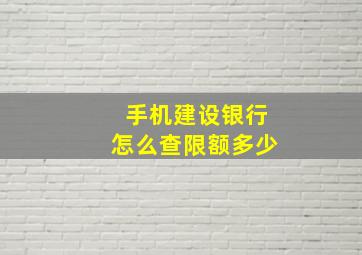 手机建设银行
怎么查限额多少